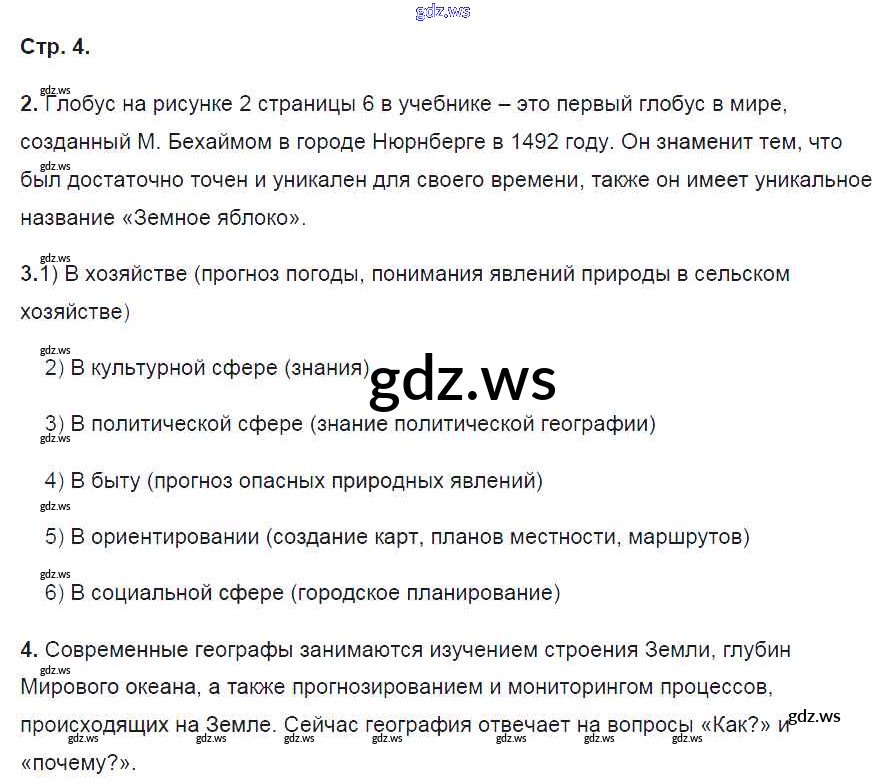 Стр. 4.

2. Глобус на рисунке 2 страницы 6 в учебнике – это первый глобус в мире, созданный М. Бехаймом в городе Нюрнберге в 1492 году. Он знаменит тем, что был достаточно точен и уникален для своего времени, также он имеет уникальное название «Земное яблоко».

3.1) В хозяйстве (прогноз погоды, понимания явлений природы в сельском хозяйстве)

2) В культурной сфере (знания)

3) В политической сфере (знание политической географии)

4) В быту (прогноз опасных природных явлений)

5) В ориентировании (создание карт, планов местности, маршрутов)

6) В социальной сфере (городское планирование)

4. Современные географы занимаются изучением строения Земли, глубин Мирового океана, а также прогнозированием и мониторингом процессов, происходящих на Земле. Сейчас география отвечает на вопросы «Как?» и «почему?».

gdz.ws